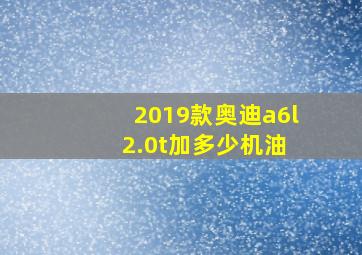 2019款奥迪a6l 2.0t加多少机油